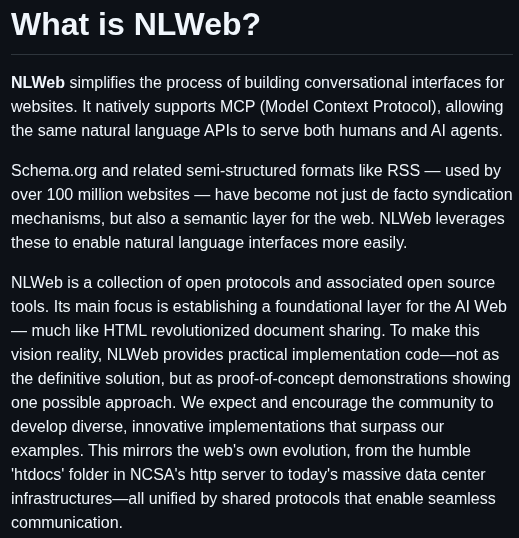 What is NLWeb?

NLWeb simplifies the process of building conversational interfaces for websites. It natively supports MCP (Model Context Protocol), allowing the same natural language APIs to serve both humans and AI agents.

Schema.org and related semi-structured formats like RSS — used by over 100 million websites — have become not just de facto syndication mechanisms, but also a semantic layer for the web. NLWeb leverages these to enable natural language interfaces more easily.

NLWeb is a collection of open protocols and associated open source tools. Its main focus is establishing a foundational layer for the AI Web — much like HTML revolutionized document sharing. To make this vision reality, NLWeb provides practical implementation code—not as the definitive solution, but as proof-of-concept demonstrations showing one possible approach. We expect and encourage the community to develop diverse, innovative implementations that surpass our examples. This mirrors the web's own evolution, from the humble 'htdocs' folder in NCSA's http server to today's massive data center infrastructures—all unified by shared protocols that enable seamless communication.